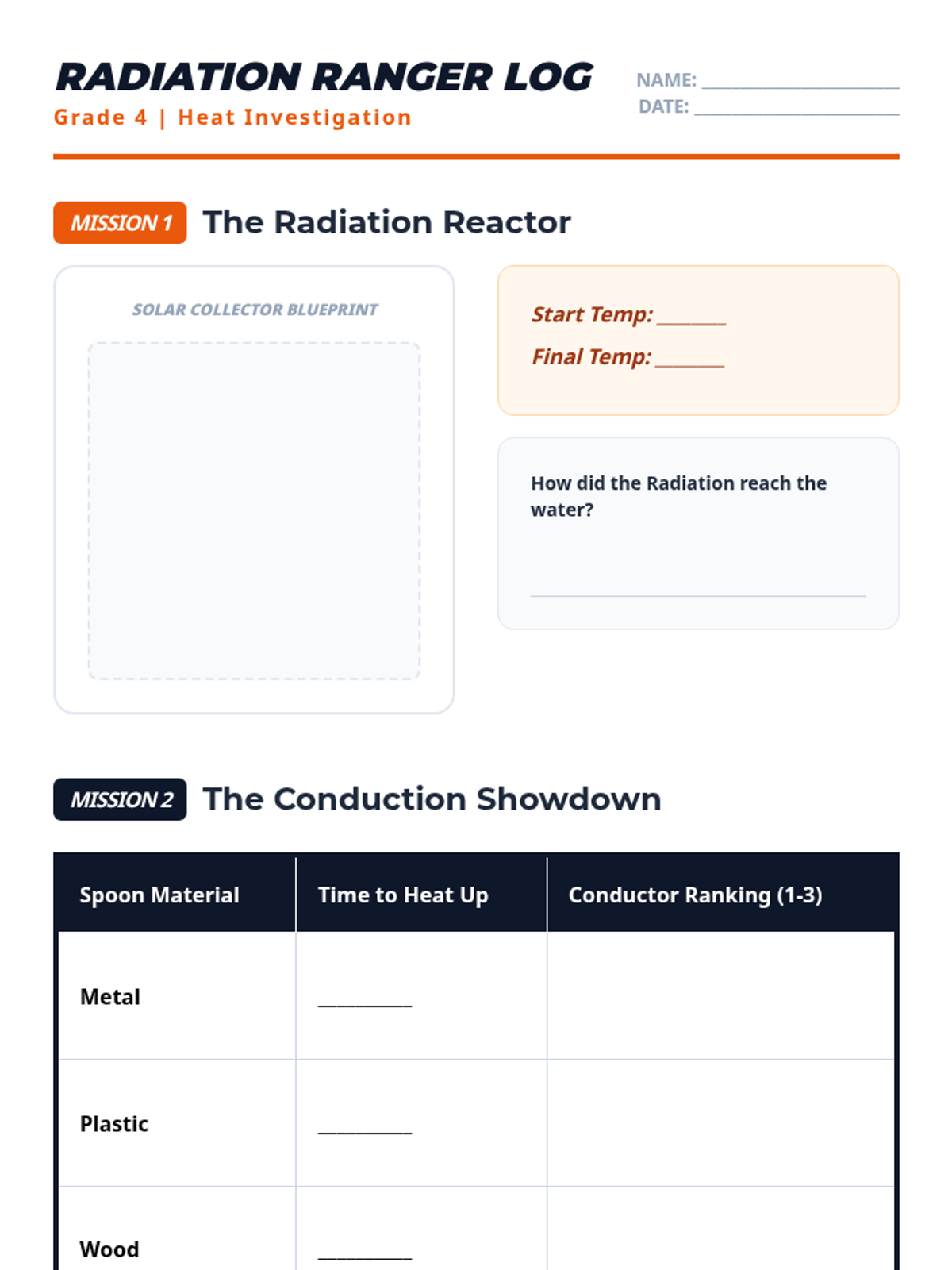 RADIATION RANGER LOG

Grade 4 | Heat Investigation

NAME: ____
DATE: ____

MISSION 1 The Radiation Reactor

SOLAR COLLECTOR BLUEPRINT

Start Temp: ____
Final Temp: ____

How did the Radiation reach the water?

____

MISSION 2 The Conduction Showdown

| Spoon Material | Time to Heat Up | Conductor Ranking (1-3) |
|---|---|---|
| Metal | ____ | |
| Plastic | ____ | |
| Wood | ____ | |